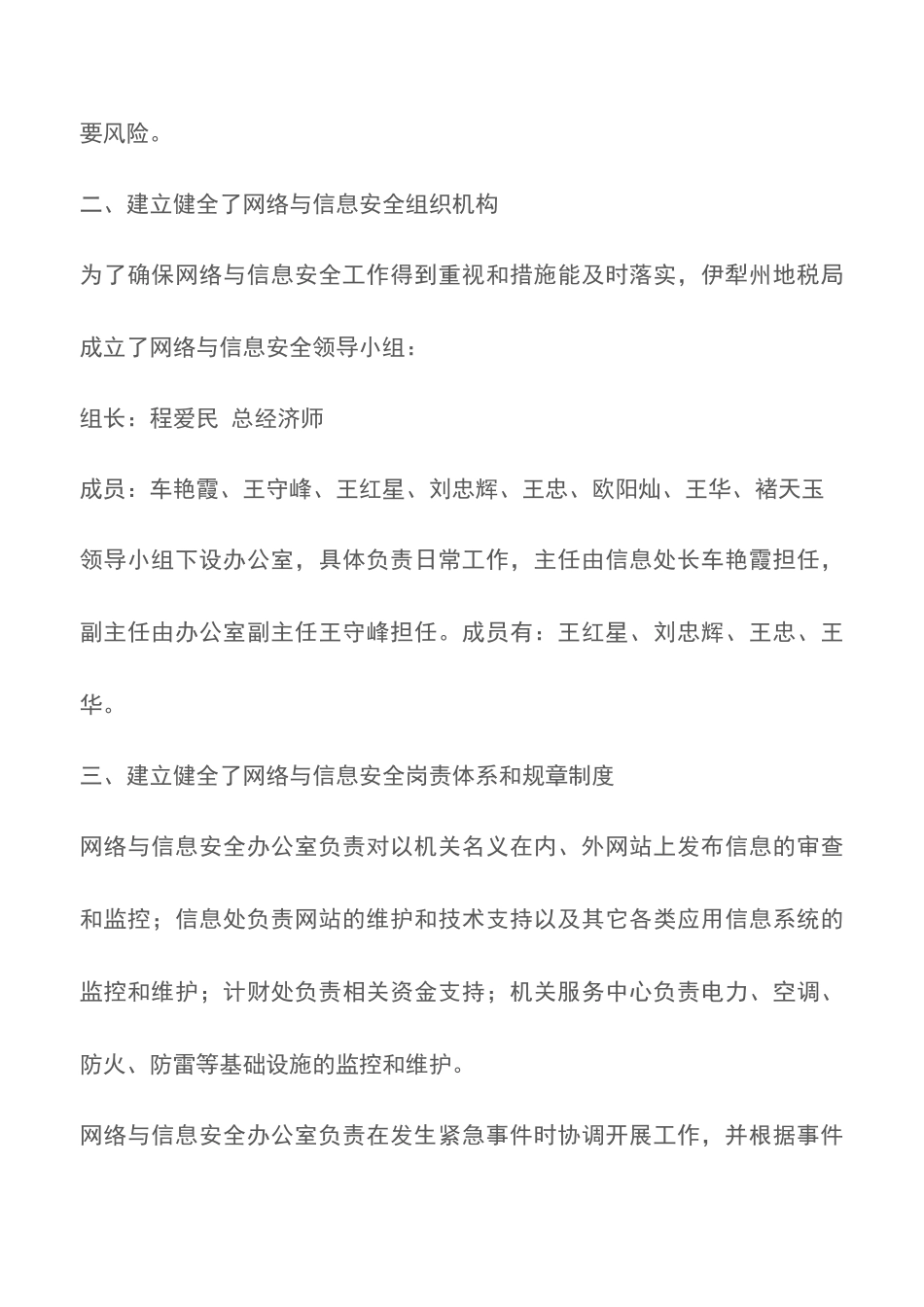 要风险。

二、建立健全了网络与信息安全组织机构

为了确保网络与信息安全工作得到重视和措施能及时落实，伊犁州地税局成立了网络与信息安全领导小组：

组长：程爱民  总经济师

成员：车艳霞、王守峰、王红星、刘忠辉、王忠、欧阳灿、王华、褚天玉

领导小组下设办公室，具体负责日常工作，主任由信息处长车艳霞担任，副主任由办公室副主任王守峰担任。成员有：王红星、刘忠辉、王忠、王华。

三、建立健全了网络与信息安全岗责体系和规章制度

网络与信息安全办公室负责对以机关名义在内、外网站上发布信息的审查和监控；信息处负责网站的维护和技术支持以及其它各类应用信息系统的监控和维护；计财处负责相关资金支持；机关服务中心负责电力、空调、防火、防雷等基础设施的监控和维护。

网络与信息安全办公室负责在发生紧急事件时协调开展工作，并根据事件